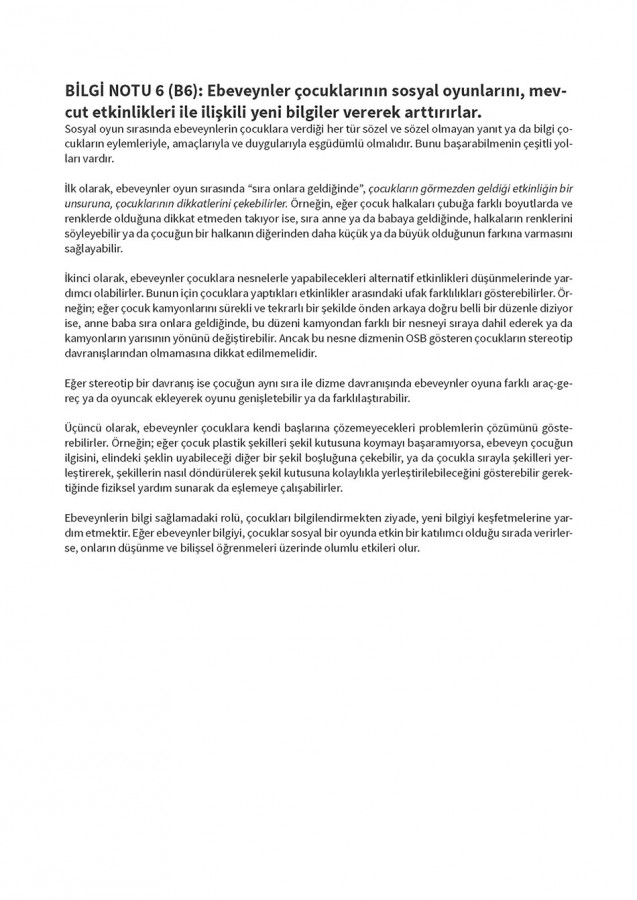 BİLGİ NOTU 6 (B6): Ebeveynler çocuklarının sosyal oyunlarını, mevcut etkinlikleri ile ilişkili yeni bilgiler vererek arttırırlar.
Sosyal oyun sırasında ebeveynlerin çocuklara verdiği her tür sözel ve sözel olmayan yanıt ya da bilgi çocukların eylemleriyle, amaçlarıyla ve duygularıyla eşgüdümlü olmalıdır. Bunu başarabilmenin çeşitli yolları vardır.

İlk olarak, ebeveynler oyun sırasında "sıra onlara geldiğinde", çocukların görmezden geldiği etkinliğin bir unsuruna, çocuklarının dikkatlerini çekebilirler. Örneğin, eğer çocuk halkaları çubuğa farklı boyutlarda ve renklerde olduğuna dikkat etmeden takıyor ise, sıra anne ya da babaya geldiğinde, halkaların renklerini söyleyebilir ya da çocuğun bir halkanın diğerinden daha küçük ya da büyük olduğunun farkına varmasını sağlayabilir.

İkinci olarak, ebeveynler çocuklara nesnelerle yapabilecekleri alternatif etkinlikleri düşünmelerinde yardımcı olabilirler. Bunun için çocuklara yaptıkları etkinlikler arasındaki ufak farklılıkları gösterebilirler. Örneğin; eğer çocuk kamyonlarını sürekli ve tekrarlı bir şekilde önden arkaya doğru belli bir düzenle diziyor ise, anne baba sıra onlara geldiğinde, bu düzeni kamyondan farklı bir nesneyi sıraya dahil ederek ya da kamyonların yarısının yönünü değiştirebilir. Ancak bu nesne dizmenin OSB gösteren çocukların stereotip davranışlarından olmamasına dikkat edilmemelidir.

Eğer stereotip bir davranış ise çocuğun aynı sıra ile dizme davranışında ebeveynler oyuna farklı araç-gereç ya da oyuncak ekleyerek oyunu genişletebilir ya da farklılaştırabilir.

Üçüncü olarak, ebeveynler çocuklara kendi başlarına çözemeyecekleri problemlerin çözümünü gösterebilirler. Örneğin; eğer çocuk plastik şekilleri şekil kutusuna koymayı başaramıyorsa, ebeveyn çocuğun ilgisini, elindeki şeklin uyabileceği diğer bir şekil boşluğuna çekebilir, ya da çocukla sırayla şekilleri yerleştirerek, şekillerin nasıl döndürülerek şekil kutusuna kolaylıkla yerleştirilebileceğini gösterebilir gerektiğinde fiziksel yardım sunarak da eşlemeye çalışabilirler.

Ebeveynlerin bilgi sağlamadaki rolü, çocukları bilgilendirmekten ziyade, yeni bilgiyi keşfetmelerine yardım etmektir. Eğer ebeveynler bilgiyi, çocuklar sosyal bir oyunda etkin bir katılımcı olduğu sırada verirlerse, onların düşünme ve bilişsel öğrenmeleri üzerinde olumlu etkileri olur.